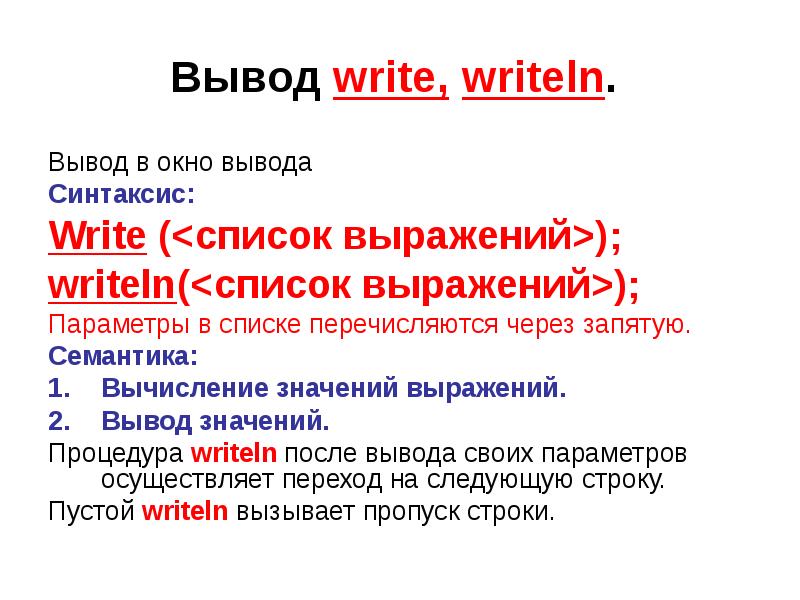 Вывод write, writeln.

Вывод в окно вывода

Синтаксис:

Write (<список выражений>);

writeln(<список выражений>);

Параметры в списке перечисляются через запятую.

Семантика:

1. Вычисление значений выражений.

2. Вывод значений.

Процедура writeln после вывода своих параметров осуществляет переход на следующую строку.

Пустой writeln вызывает пропуск строки.